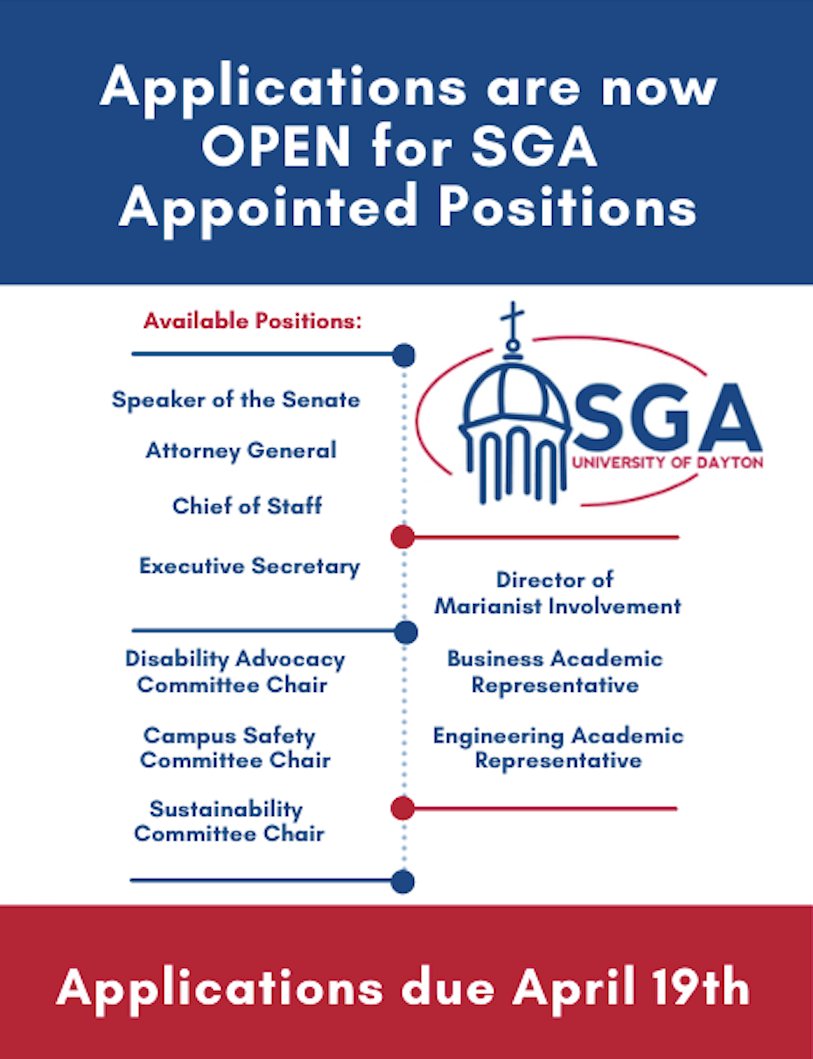 Applications are now OPEN for SGA Appointed Positions

Available Positions:

Speaker of the Senate

Attorney General

Chief of Staff

Executive Secretary

Disability Advocacy Committee Chair

Campus Safety Committee Chair

Sustainability Committee Chair

SGA
UNIVERSITY OF DAYTON

Director of Marianist Involvement

Business Academic Representative

Engineering Academic Representative

Applications due April 19th